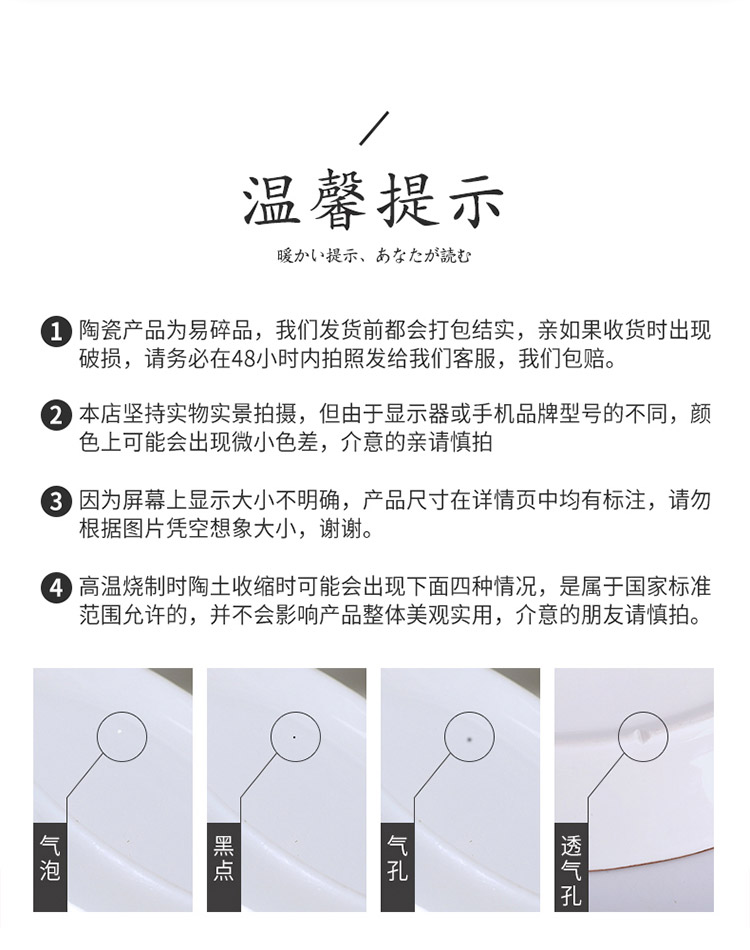 温馨提示

暖かい提示、あなたが読む

1 陶瓷产品为易碎品，我们发货前都会打包结实，亲如果收货时出现破损，请务必在48小时内拍照发给我们客服，我们包赔。

2 本店坚持实物实景拍摄，但由于显示器或手机品牌型号的不同，颜色上可能会出现微小色差，介意的亲请慎拍

3 因为屏幕上显示大小不明确，产品尺寸在详情页中均有标注，请勿根据图片凭空想象大小，谢谢。

4 高温烧制时陶土收缩时可能会出现下面四种情况，是属于国家标准范围允许的，并不会影响产品整体美观实用，介意的朋友请慎拍。

气泡

黑点

气孔

透气孔